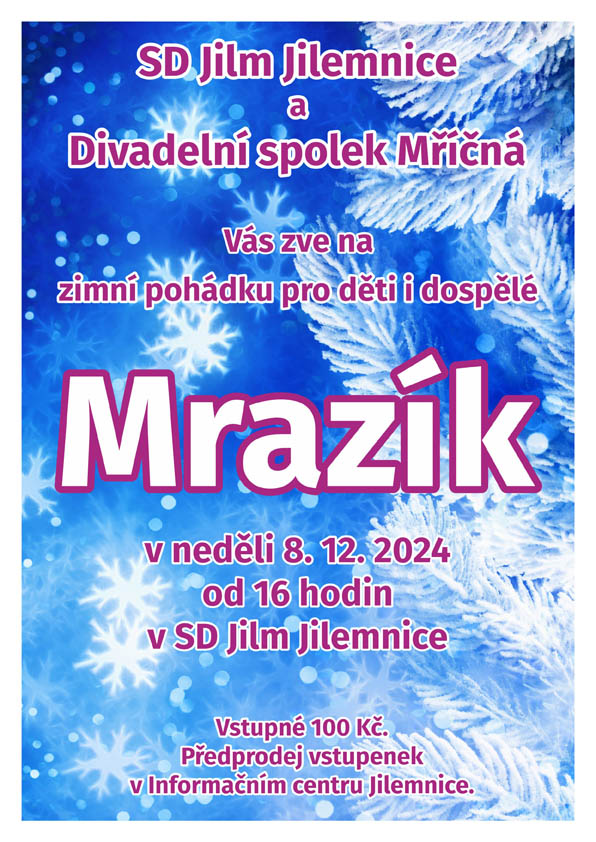 SD Jilm Jilemnice
a
Divadelní spolek Mříčná

Vás zve na
zimní pohádku pro děti i dospělé

Mrazík

v neděli 8. 12. 2024
od 16 hodin
v SD Jilm Jilemnice

Vstupné 100 Kč.
Předprodej vstupenek
v Informačním centru Jilemnice.